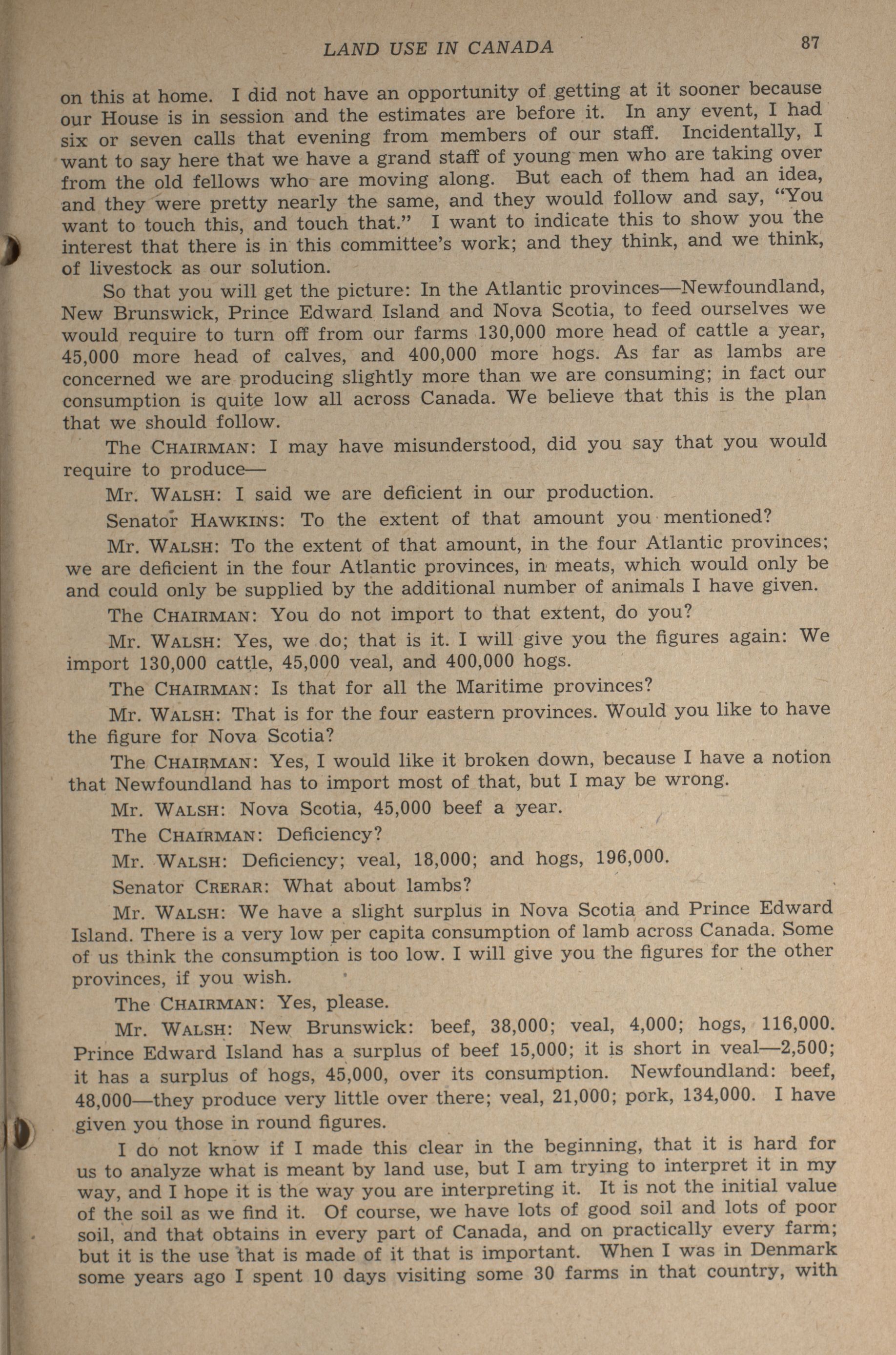 LAND USE IN CANADA 87

on this at home. I did not have an opportunity of getting at it sooner because our House is in session and the estimates are before it. In any event, I had six or seven calls that evening from members of our staff. Incidentally, I want to say here that we have a grand staff of young men who are taking over from the old fellows who are moving along. But each of them had an idea, and they were pretty nearly the same, and they would follow and say, "You want to touch this, and touch that." I want to indicate this to show you the interest that there is in this committee's work; and they think, and we think, of livestock as our solution.

So that you will get the picture: In the Atlantic provinces—Newfoundland, New Brunswick, Prince Edward Island and Nova Scotia, to feed ourselves we would require to turn off from our farms 130,000 more head of cattle a year, 45,000 more head of calves, and 400,000 more hogs. As far as lambs are concerned we are producing slightly more than we are consuming; in fact our consumption is quite low all across Canada. We believe that this is the plan that we should follow.

The CHAIRMAN: I may have misunderstood, did you say that you would require to produce—

Mr. WALSH: I said we are deficient in our production.

Senator HAWKINS: To the extent of that amount you mentioned?

Mr. WALSH: To the extent of that amount, in the four Atlantic provinces; we are deficient in the four Atlantic provinces, in meats, which would only be and could only be supplied by the additional number of animals I have given.

The CHAIRMAN: You do not import to that extent, do you?

Mr. WALSH: Yes, we do; that is it. I will give you the figures again: We import 130,000 cattle, 45,000 veal, and 400,000 hogs.

The CHAIRMAN: Is that for all the Maritime provinces?

Mr. WALSH: That is for the four eastern provinces. Would you like to have the figure for Nova Scotia?

The CHAIRMAN: Yes, I would like it broken down, because I have a notion that Newfoundland has to import most of that, but I may be wrong.

Mr. WALSH: Nova Scotia, 45,000 beef a year.

The CHAIRMAN: Deficiency?

Mr. WALSH: Deficiency; veal, 18,000; and hogs, 196,000.

Senator CRERAR: What about lambs?

Mr. WALSH: We have a slight surplus in Nova Scotia and Prince Edward Island. There is a very low per capita consumption of lamb across Canada. Some of us think the consumption is too low. I will give you the figures for the other provinces, if you wish.

The CHAIRMAN: Yes, please.

Mr. WALSH: New Brunswick: beef, 38,000; veal, 4,000; hogs, 116,000. Prince Edward Island has a surplus of beef 15,000; it is short in veal—2,500; it has a surplus of hogs, 45,000, over its consumption. Newfoundland: beef, 48,000—they produce very little over there; veal, 21,000; pork, 134,000. I have given you those in round figures.

I do not know if I made this clear in the beginning, that it is hard for us to analyze what is meant by land use, but I am trying to interpret it in my way, and I hope it is the way you are interpreting it. It is not the initial value of the soil as we find it. Of course, we have lots of good soil and lots of poor soil, and that obtains in every part of Canada, and on practically every farm; but it is the use that is made of it that is important. When I was in Denmark some years ago I spent 10 days visiting some 30 farms in that country, with